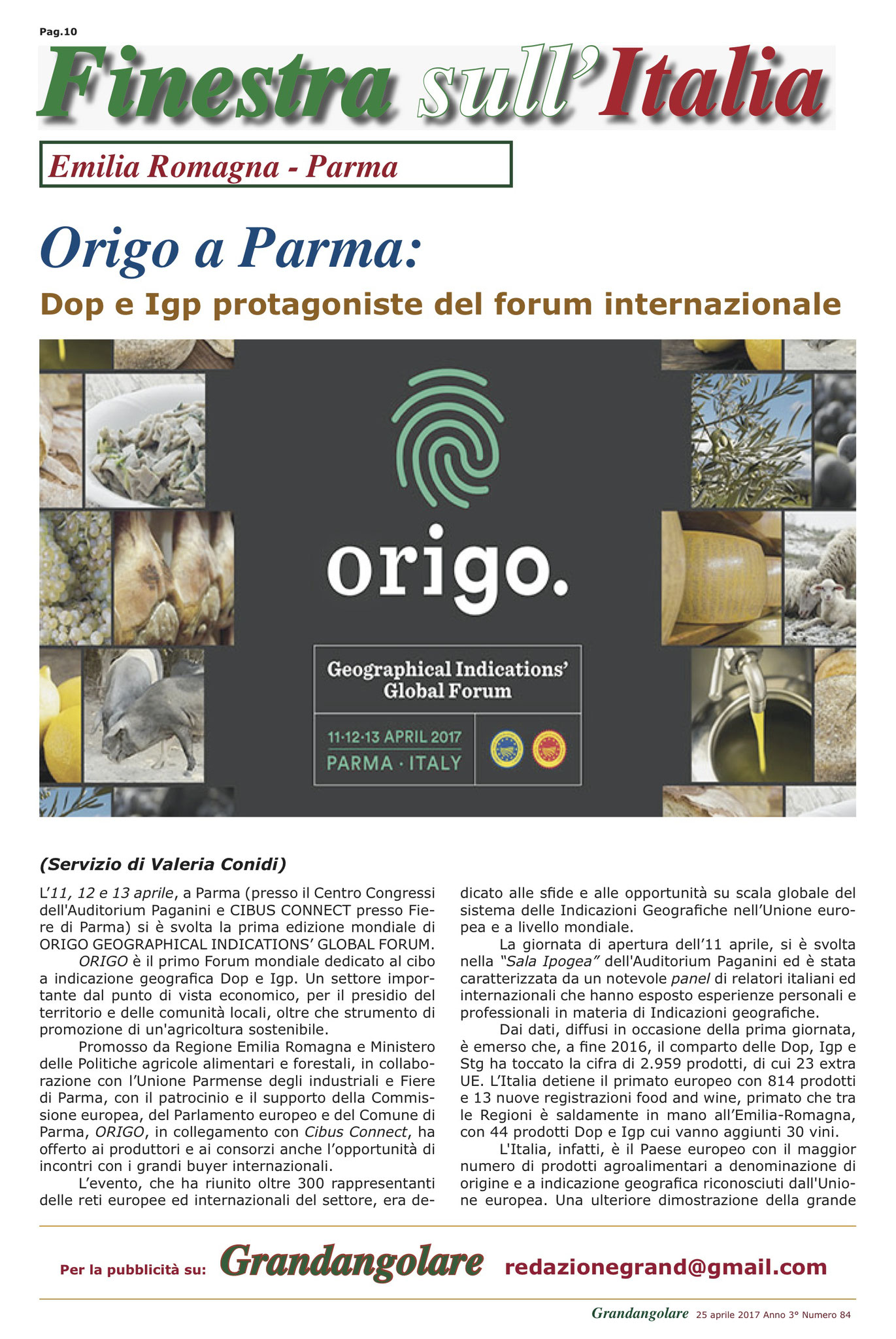 Pag.10

Finestra sull'Italia

Emilia Romagna - Parma

Origo a Parma:

Dop e Igp protagoniste del forum internazionale

origo.

Geographical Indications' Global Forum

11·12·13 APRIL 2017
PARMA · ITALY

(Servizio di Valeria Conidi)

L'11, 12 e 13 aprile, a Parma (presso il Centro Congressi dell'Auditorium Paganini e CIBUS CONNECT presso Fiere di Parma) si è svolta la prima edizione mondiale di ORIGO GEOGRAPHICAL INDICATIONS' GLOBAL FORUM.

ORIGO è il primo Forum mondiale dedicato al cibo a indicazione geografica Dop e Igp. Un settore importante dal punto di vista economico, per il presidio del territorio e delle comunità locali, oltre che strumento di promozione di un'agricoltura sostenibile.

Promosso da Regione Emilia Romagna e Ministero delle Politiche agricole alimentari e forestali, in collaborazione con l'Unione Parmense degli industriali e Fiere di Parma, con il patrocinio e il supporto della Commissione europea, del Parlamento europeo e del Comune di Parma, ORIGO, in collegamento con Cibus Connect, ha offerto ai produttori e ai consorzi anche l'opportunità di incontri con i grandi buyer internazionali.

L'evento, che ha riunito oltre 300 rappresentanti delle reti europee ed internazionali del settore, era dedicato alle sfide e alle opportunità su scala globale del sistema delle Indicazioni Geografiche nell'Unione europea e a livello mondiale.

La giornata di apertura dell'11 aprile, si è svolta nella "Sala Ipogea" dell'Auditorium Paganini ed è stata caratterizzata da un notevole panel di relatori italiani ed internazionali che hanno esposto esperienze personali e professionali in materia di Indicazioni geografiche.

Dai dati, diffusi in occasione della prima giornata, è emerso che, a fine 2016, il comparto delle Dop, Igp e Stg ha toccato la cifra di 2.959 prodotti, di cui 23 extra UE. L'Italia detiene il primato europeo con 814 prodotti e 13 nuove registrazioni food and wine, primato che tra le Regioni è saldamente in mano all'Emilia-Romagna, con 44 prodotti Dop e Igp cui vanno aggiunti 30 vini.

L'Italia, infatti, è il Paese europeo con il maggior numero di prodotti agroalimentari a denominazione di origine e a indicazione geografica riconosciuti dall'Unione europea. Una ulteriore dimostrazione della grande

Per la pubblicità su: Grandangolare redazionegrand@gmail.com

Grandangolare 25 aprile 2017 Anno 3° Numero 84